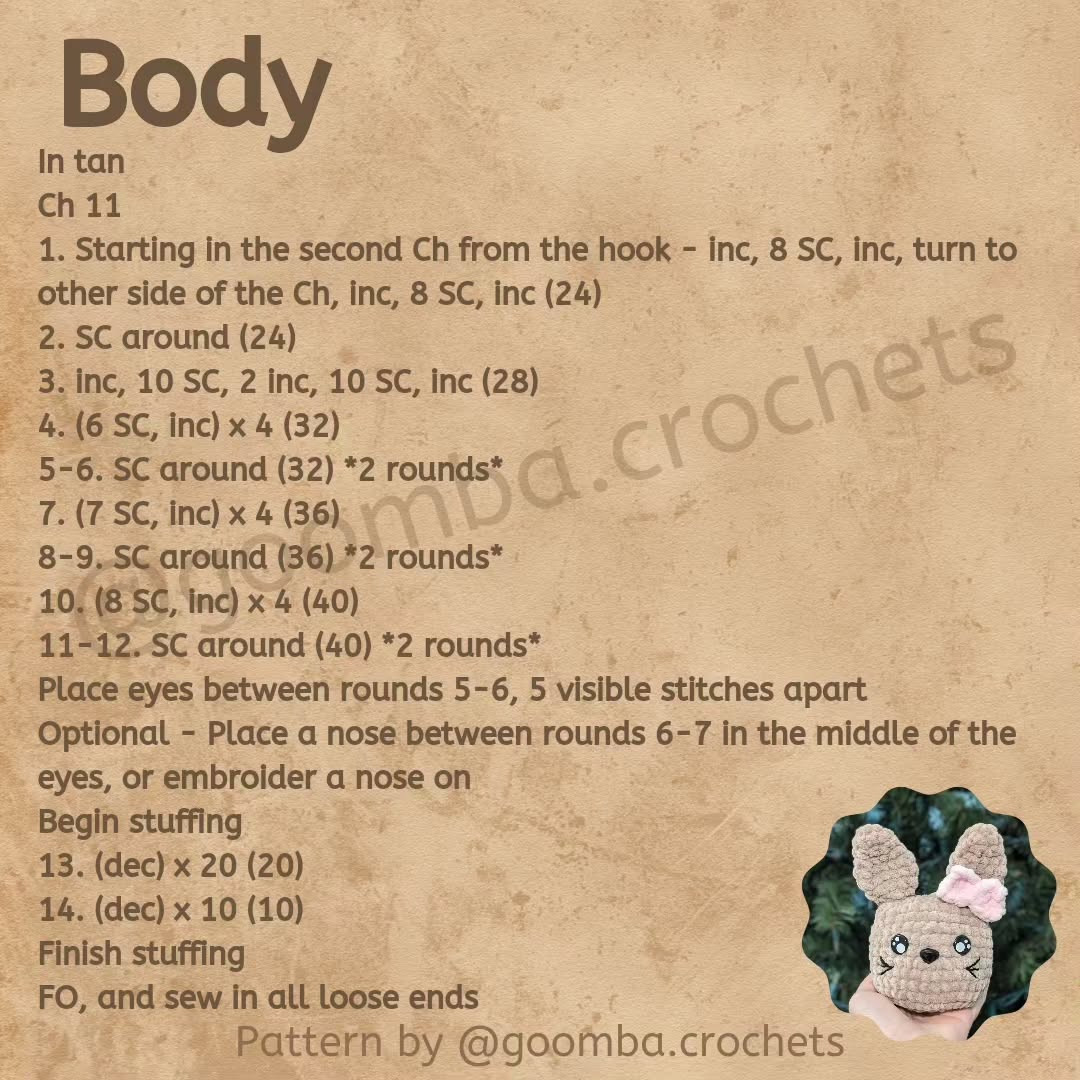 Body

In tan
Ch 11
1. Starting in the second Ch from the hook - inc, 8 SC, inc, turn to other side of the Ch, inc, 8 SC, inc (24)
2. SC around (24)
3. inc, 10 SC, 2 inc, 10 SC, inc (28)
4. (6 SC, inc) x 4 (32)
5-6. SC around (32) *2 rounds*
7. (7 SC, inc) x 4 (36)
8-9. SC around (36) *2 rounds*
10. (8 SC, inc) x 4 (40)
11-12. SC around (40) *2 rounds*
Place eyes between rounds 5-6, 5 visible stitches apart
Optional - Place a nose between rounds 6-7 in the middle of the eyes, or embroider a nose on
Begin stuffing
13. (dec) x 20 (20)
14. (dec) x 10 (10)
Finish stuffing
FO, and sew in all loose ends

@goomba.crochets

Pattern by @goomba.crochets